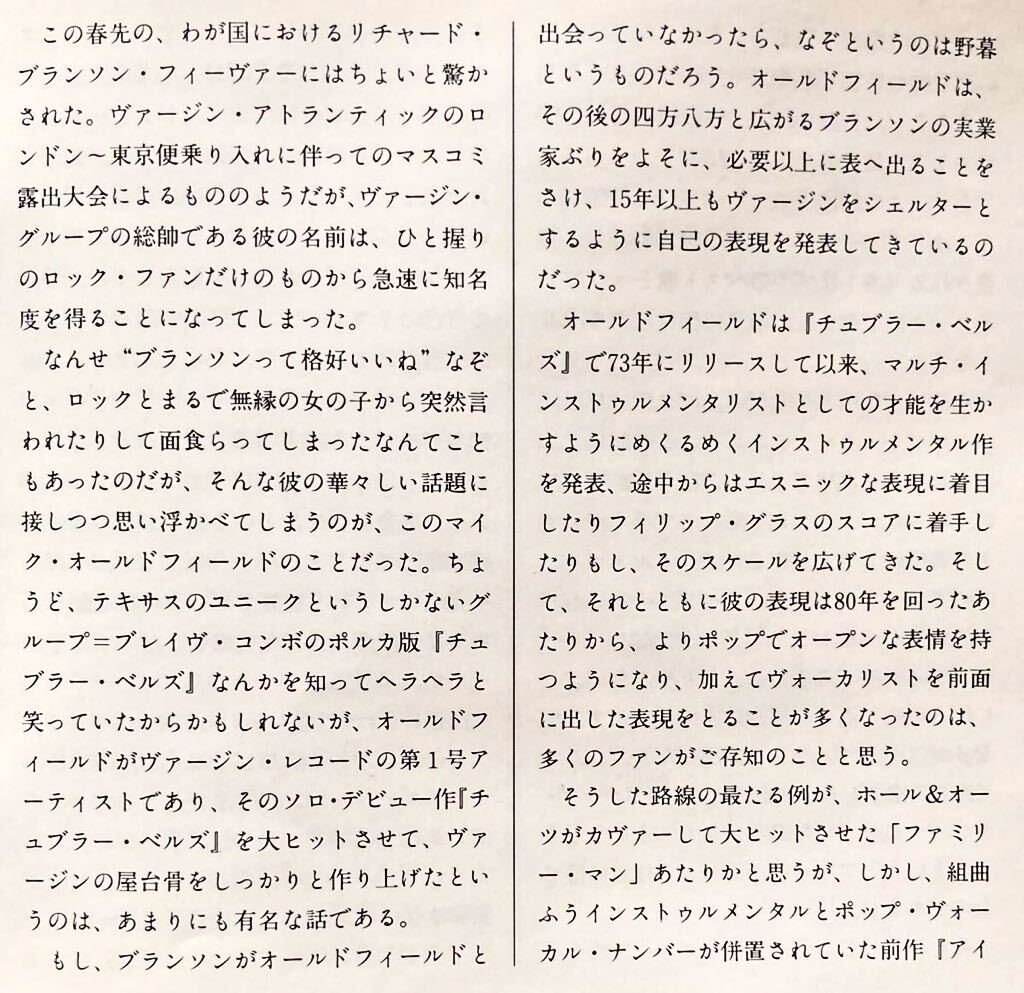 この春先の、わが国におけるリチャード・ブランソン・フィーヴァーにはちょいと驚かされた。ヴァージン・アトランティックのロンドン〜東京便乗り入れに伴ってのマスコミ露出大会によるもののようだが、ヴァージン・グループの総帥である彼の名前は、ひと握りのロック・ファンだけのものから急速に知名度を得ることになってしまった。

なんせ“ブランソンって格好いいね”なぞと、ロックとまるで無縁の女の子から突然言われたりして面食らってしまったなんてこともあったのだが、そんな彼の華々しい話題に接しつつ思い浮かべてしまうのが、このマイク・オールドフィールドのことだった。ちょうど、テキサスのユニークというしかないグループ＝ブレイヴ・コンボのポルカ版『チュブラー・ベルズ』なんかを知ってヘラヘラと笑っていたからかもしれないが、オールドフィールドがヴァージン・レコードの第１号アーティストであり、そのソロ・デビュー作『チュブラー・ベルズ』を大ヒットさせて、ヴァージンの屋台骨をしっかりと作り上げたというのは、あまりにも有名な話である。

もし、ブランソンがオールドフィールドと出会っていなかったら、なぞというのは野暮というものだろう。オールドフィールドは、その後の四方八方と広がるブランソンの実業家ぶりをよそに、必要以上に表へ出ることをさけ、15年以上もヴァージンをシェルターとするように自己の表現を発表してきているのだった。

オールドフィールドは『チュブラー・ベルズ』で73年にリリースして以来、マルチ・インストゥルメンタリストとしての才能を生かすようにめくるめくインストゥルメンタル作を発表、途中からはエスニックな表現に着目したりフィリップ・グラスのスコアに着手したりもし、そのスケールを広げてきた。そして、それとともに彼の表現は80年を回ったあたりから、よりポップでオープンな表情を持つようになり、加えてヴォーカリストを前面に出した表現をとることが多くなったのは、多くのファンがご存知のことと思う。

そうした路線の最たる例が、ホール＆オーツがカヴァーして大ヒットさせた「ファミリー・マン」あたりかと思うが、しかし、組曲ふうインストゥルメンタルとポップ・ヴォーカル・ナンバーが併置されていた前作『アイ